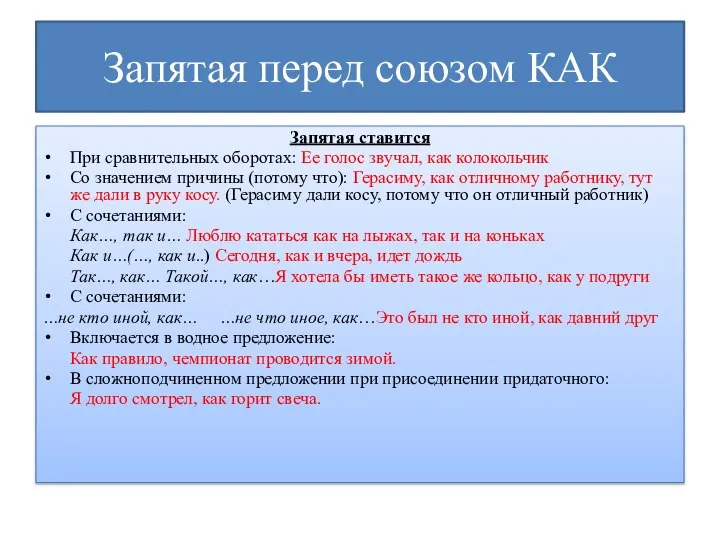 Запятая перед союзом КАК

Запятая ставится

• При сравнительных оборотах: Ее голос звучал, как колокольчик
• Со значением причины (потому что): Герасиму, как отличному работнику, тут же дали в руку косу. (Герасиму дали косу, потому что он отличный работник)
• С сочетаниями:
Как…, так и… Люблю кататься как на лыжах, так и на коньках
Как и…(…, как и..) Сегодня, как и вчера, идет дождь
Так…, как… Такой…, как…Я хотела бы иметь такое же кольцо, как у подруги
• С сочетаниями:
…не кто иной, как… …не что иное, как…Это был не кто иной, как давний друг
• Включается в водное предложение:
Как правило, чемпионат проводится зимой.
• В сложноподчиненном предложении при присоединении придаточного:
Я долго смотрел, как горит свеча.